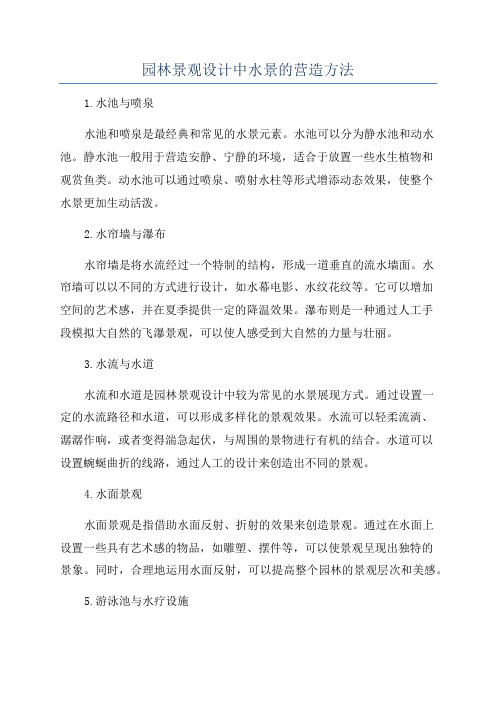 园林景观设计中水景的营造方法

1.水池与喷泉

水池和喷泉是最经典和常见的水景元素。水池可以分为静水池和动水池。静水池一般用于营造安静、宁静的环境，适合于放置一些水生植物和观赏鱼类。动水池可以通过喷泉、喷射水柱等形式增添动态效果，使整个水景更加生动活泼。

2.水帘墙与瀑布

水帘墙是将水流经过一个特制的结构，形成一道垂直的流水墙面。水帘墙可以以不同的方式进行设计，如水幕电影、水纹花纹等。它可以增加空间的艺术感，并在夏季提供一定的降温效果。瀑布则是一种通过人工手段模拟大自然的飞瀑景观，可以使人感受到大自然的力量与壮丽。

3.水流与水道

水流和水道是园林景观设计中较为常见的水景展现方式。通过设置一定的水流路径和水道，可以形成多样化的景观效果。水流可以轻柔流淌、潺潺作响，或者变得湍急起伏，与周围的景物进行有机的结合。水道可以设置蜿蜒曲折的线路，通过人工的设计来创造出不同的景观。

4.水面景观

水面景观是指借助水面反射、折射的效果来创造景观。通过在水面上设置一些具有艺术感的物品，如雕塑、摆件等，可以使景观呈现出独特的景象。同时，合理地运用水面反射，可以提高整个园林的景观层次和美感。

5.游泳池与水疗设施